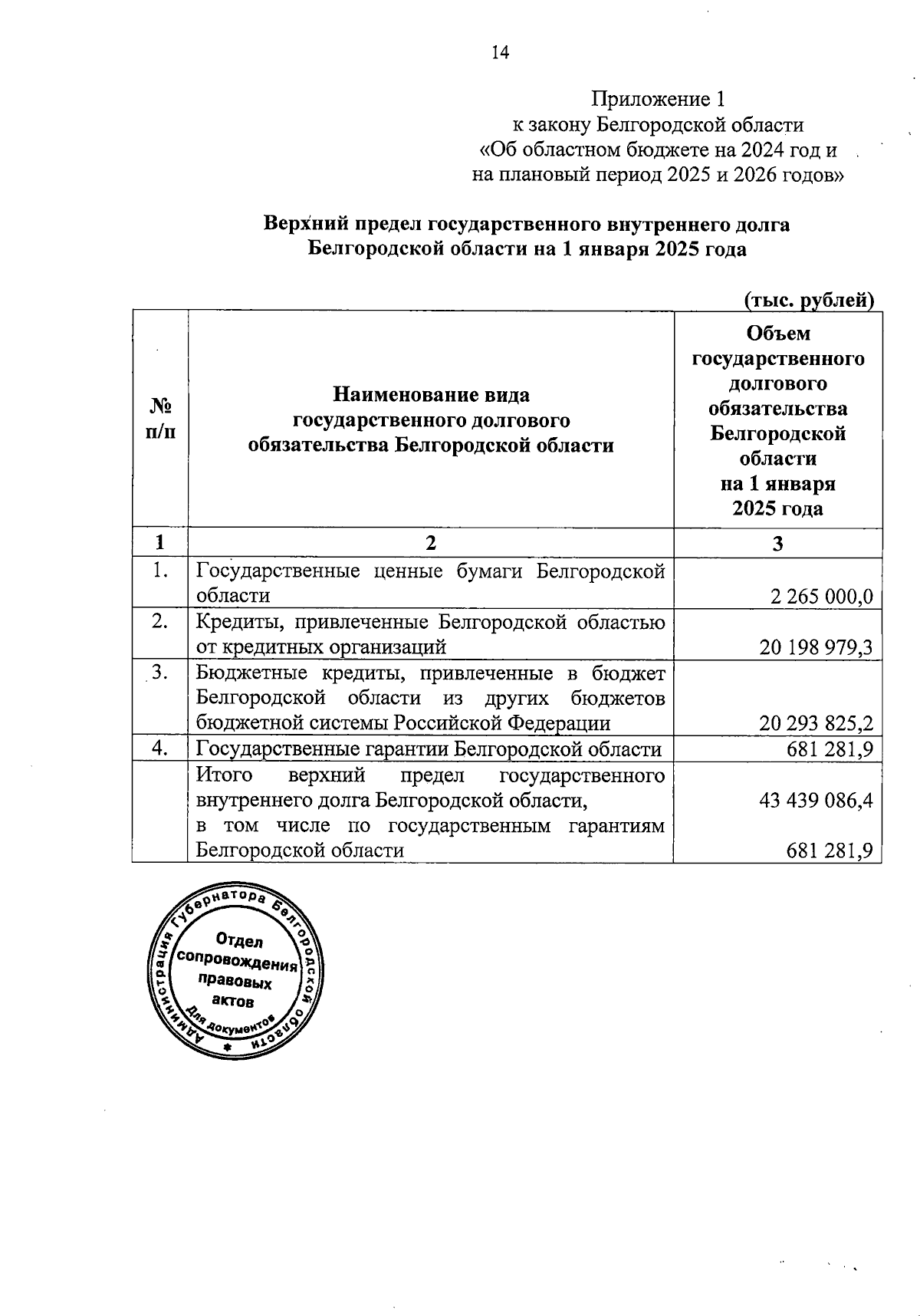 14

Приложение 1
к закону Белгородской области
«Об областном бюджете на 2024 год и на плановый период 2025 и 2026 годов»

Верхний предел государственного внутреннего долга Белгородской области на 1 января 2025 года

(тыс. рублей)

| № п/п | Наименование вида государственного долгового обязательства Белгородской области | Объем государственного долгового обязательства Белгородской области на 1 января 2025 года |
|---|---|---|
| 1 | 2 | 3 |
| 1. | Государственные ценные бумаги Белгородской области | 2 265 000,0 |
| 2. | Кредиты, привлеченные Белгородской областью от кредитных организаций | 20 198 979,3 |
| 3. | Бюджетные кредиты, привлеченные в бюджет Белгородской области из других бюджетов бюджетной системы Российской Федерации | 20 293 825,2 |
| 4. | Государственные гарантии Белгородской области | 681 281,9 |
| | Итого верхний предел государственного внутреннего долга Белгородской области, в том числе по государственным гарантиям Белгородской области | 43 439 086,4 681 281,9 |

Администрация Губернатора Белгородской области
Отдел сопровождения правовых актов
Для документов